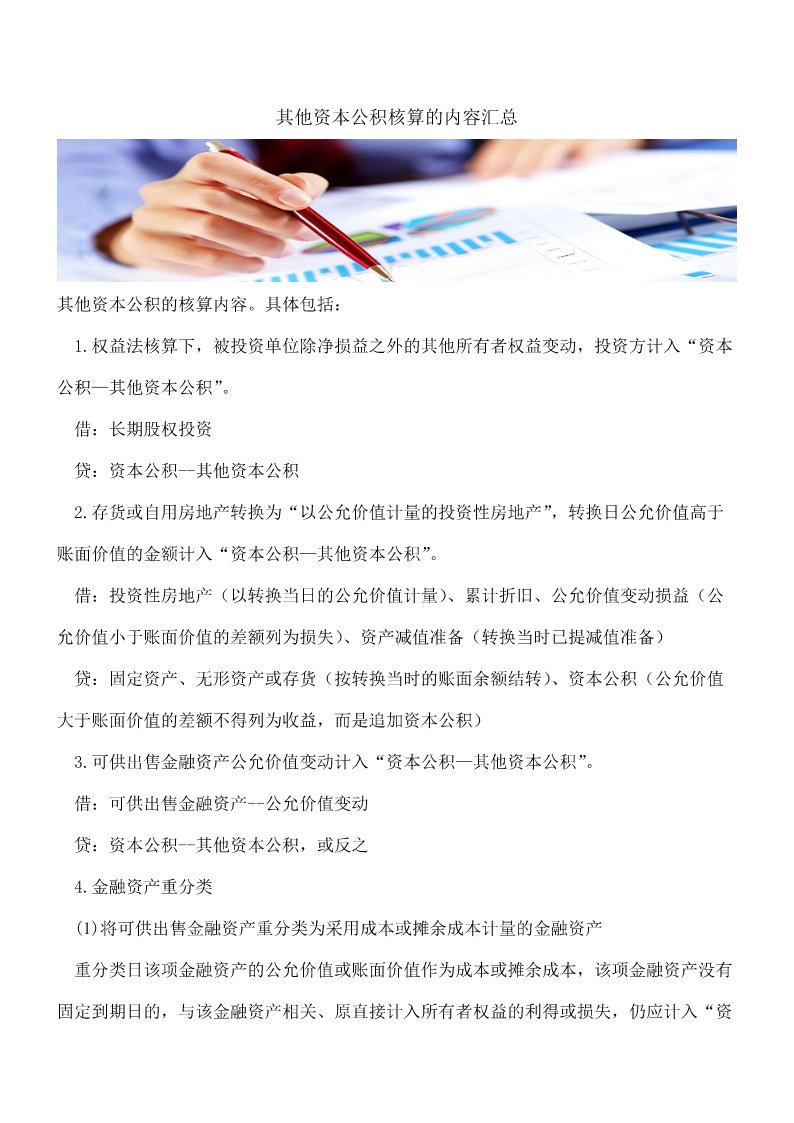 其他资本公积核算的内容汇总

其他资本公积的核算内容。具体包括：

1.权益法核算下，被投资单位除净损益之外的其他所有者权益变动，投资方计入“资本公积—其他资本公积”。

借：长期股权投资

贷：资本公积--其他资本公积

2.存货或自用房地产转换为“以公允价值计量的投资性房地产”，转换日公允价值高于账面价值的金额计入“资本公积—其他资本公积”。

借：投资性房地产（以转换当日的公允价值计量）、累计折旧、公允价值变动损益（公允价值小于账面价值的差额列为损失）、资产减值准备（转换当时已提减值准备）

贷：固定资产、无形资产或存货（按转换当时的账面余额结转）、资本公积（公允价值大于账面价值的差额不得列为收益，而是追加资本公积）

3.可供出售金融资产公允价值变动计入“资本公积—其他资本公积”。

借：可供出售金融资产--公允价值变动

贷：资本公积--其他资本公积，或反之

4.金融资产重分类

(1)将可供出售金融资产重分类为采用成本或摊余成本计量的金融资产

重分类日该项金融资产的公允价值或账面价值作为成本或摊余成本，该项金融资产没有固定到期日的，与该金融资产相关、原直接计入所有者权益的利得或损失，仍应计入“资